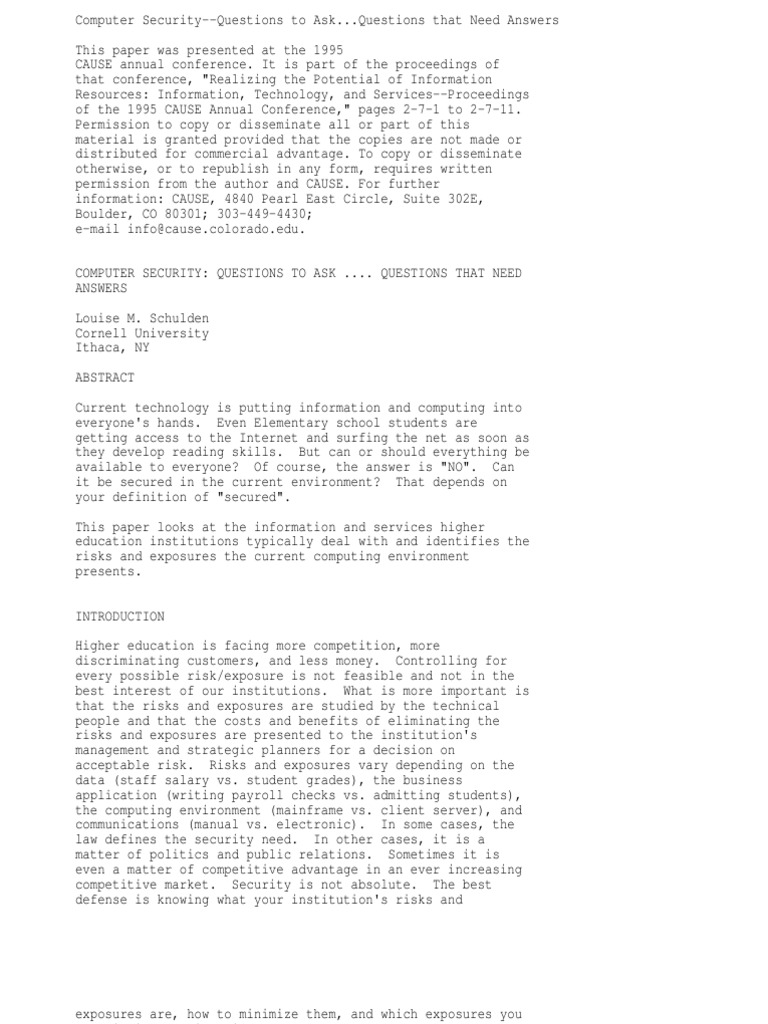 Computer Security--Questions to Ask...Questions that Need Answers

This paper was presented at the 1995 CAUSE annual conference. It is part of the proceedings of that conference, "Realizing the Potential of Information Resources: Information, Technology, and Services--Proceedings of the 1995 CAUSE Annual Conference," pages 2-7-1 to 2-7-11. Permission to copy or disseminate all or part of this material is granted provided that the copies are not made or distributed for commercial advantage. To copy or disseminate otherwise, or to republish in any form, requires written permission from the author and CAUSE. For further information: CAUSE, 4840 Pearl East Circle, Suite 302E, Boulder, CO 80301; 303-449-4430; e-mail info@cause.colorado.edu.

COMPUTER SECURITY: QUESTIONS TO ASK .... QUESTIONS THAT NEED ANSWERS

Louise M. Schulden
Cornell University
Ithaca, NY

ABSTRACT

Current technology is putting information and computing into everyone's hands. Even Elementary school students are getting access to the Internet and surfing the net as soon as they develop reading skills. But can or should everything be available to everyone? Of course, the answer is "NO". Can it be secured in the current environment? That depends on your definition of "secured".

This paper looks at the information and services higher education institutions typically deal with and identifies the risks and exposures the current computing environment presents.

INTRODUCTION

Higher education is facing more competition, more discriminating customers, and less money. Controlling for every possible risk/exposure is not feasible and not in the best interest of our institutions. What is more important is that the risks and exposures are studied by the technical people and that the costs and benefits of eliminating the risks and exposures are presented to the institution's management and strategic planners for a decision on acceptable risk. Risks and exposures vary depending on the data (staff salary vs. student grades), the business application (writing payroll checks vs. admitting students), the computing environment (mainframe vs. client server), and communications (manual vs. electronic). In some cases, the law defines the security need. In other cases, it is a matter of politics and public relations. Sometimes it is even a matter of competitive advantage in an ever increasing competitive market. Security is not absolute. The best defense is knowing what your institution's risks and

exposures are, how to minimize them, and which exposures you